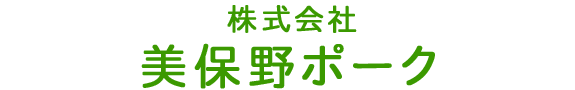 株式会社
美保野ポーク